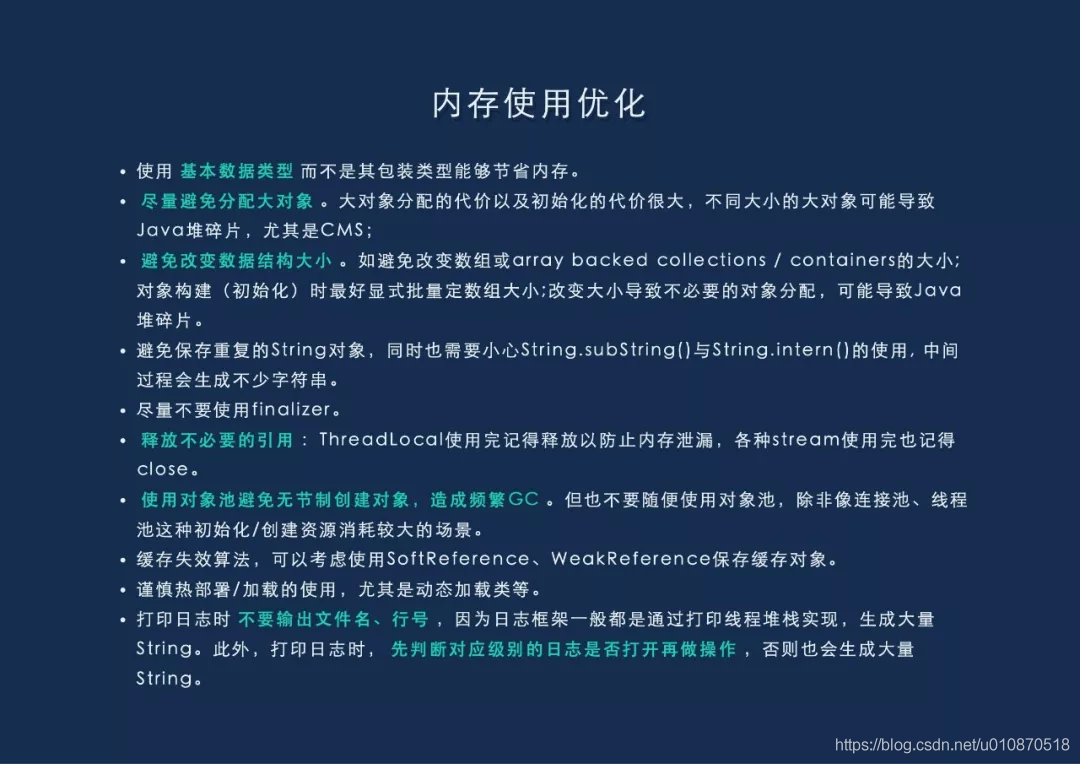 内存使用优化

• 使用 基本数据类型 而不是其包装类型能够节省内存。
• 尽量避免分配大对象 。大对象分配的代价以及初始化的代价很大，不同大小的大对象可能导致Java堆碎片，尤其是CMS；
• 避免改变数据结构大小 。如避免改变数组或array backed collections / containers的大小；对象构建（初始化）时最好显式批量定数组大小;改变大小导致不必要的对象分配，可能导致Java堆碎片。
• 避免保存重复的String对象，同时也需要小心String.subString()与String.intern()的使用，中间过程会生成不少字符串。
• 尽量不要使用finalizer。
• 释放不必要的引用 ：ThreadLocal使用完记得释放以防止内存泄漏，各种stream使用完也记得close。
• 使用对象池避免无节制创建对象，造成频繁GC 。但也不要随便使用对象池，除非像连接池、线程池这种初始化/创建资源消耗较大的场景。
• 缓存失效算法，可以考虑使用SoftReference、WeakReference保存缓存对象。
• 谨慎热部署/加载的使用，尤其是动态加载类等。
• 打印日志时 不要输出文件名、行号 ，因为日志框架一般都是通过打印线程堆栈实现，生成大量String。此外，打印日志时， 先判断对应级别的日志是否打开再做操作 ，否则也会生成大量String。

https://blog.csdn.net/u010870518